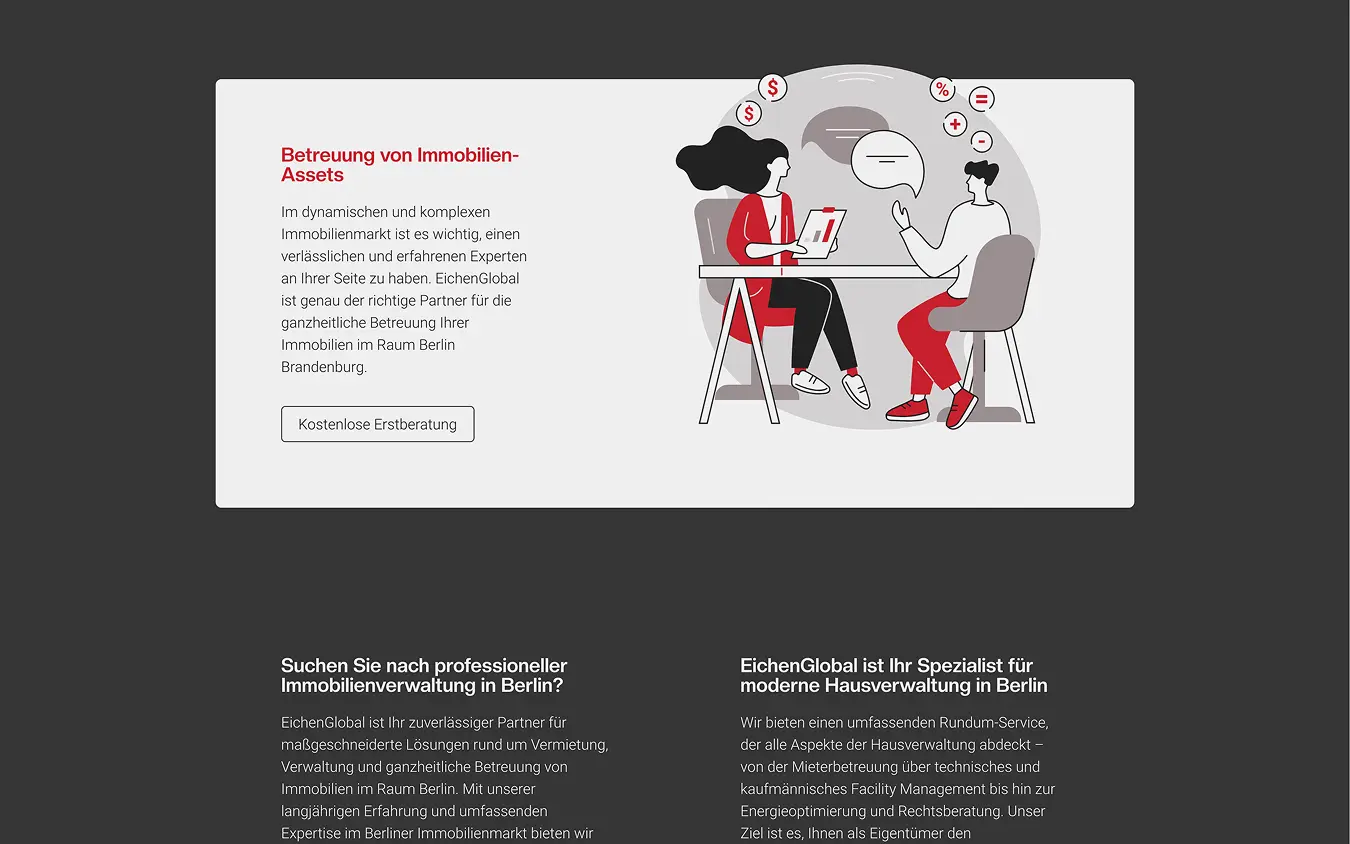 Betreuung von Immobilien-Assets

Im dynamischen und komplexen Immobilienmarkt ist es wichtig, einen verlässlichen und erfahrenen Experten an Ihrer Seite zu haben. EichenGlobal ist genau der richtige Partner für die ganzheitliche Betreuung Ihrer Immobilien im Raum Berlin Brandenburg.

Kostenlose Erstberatung

$ $ % = + -

Suchen Sie nach professioneller Immobilienverwaltung in Berlin?

EichenGlobal ist Ihr zuverlässiger Partner für maßgeschneiderte Lösungen rund um Vermietung, Verwaltung und ganzheitliche Betreuung von Immobilien im Raum Berlin. Mit unserer langjährigen Erfahrung und umfassenden Expertise im Berliner Immobilienmarkt bieten wir

EichenGlobal ist Ihr Spezialist für moderne Hausverwaltung in Berlin

Wir bieten einen umfassenden Rundum-Service, der alle Aspekte der Hausverwaltung abdeckt – von der Mieterbetreuung über technisches und kaufmännisches Facility Management bis hin zur Energieoptimierung und Rechtsberatung. Unser Ziel ist es, Ihnen als Eigentümer den